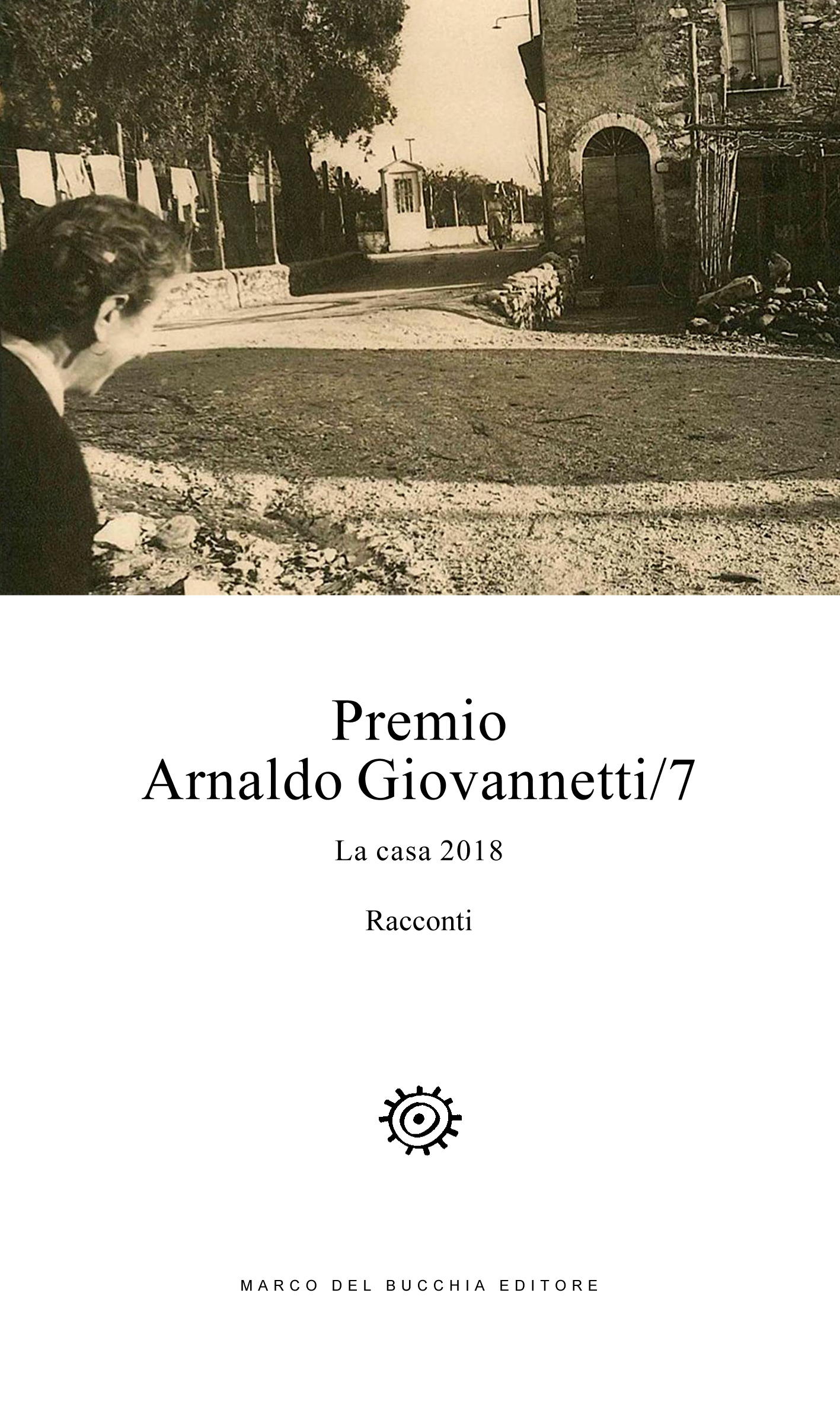 Premio
Arnaldo Giovannetti/7

La casa 2018

Racconti

MARCO DEL BUCCHIA EDITORE